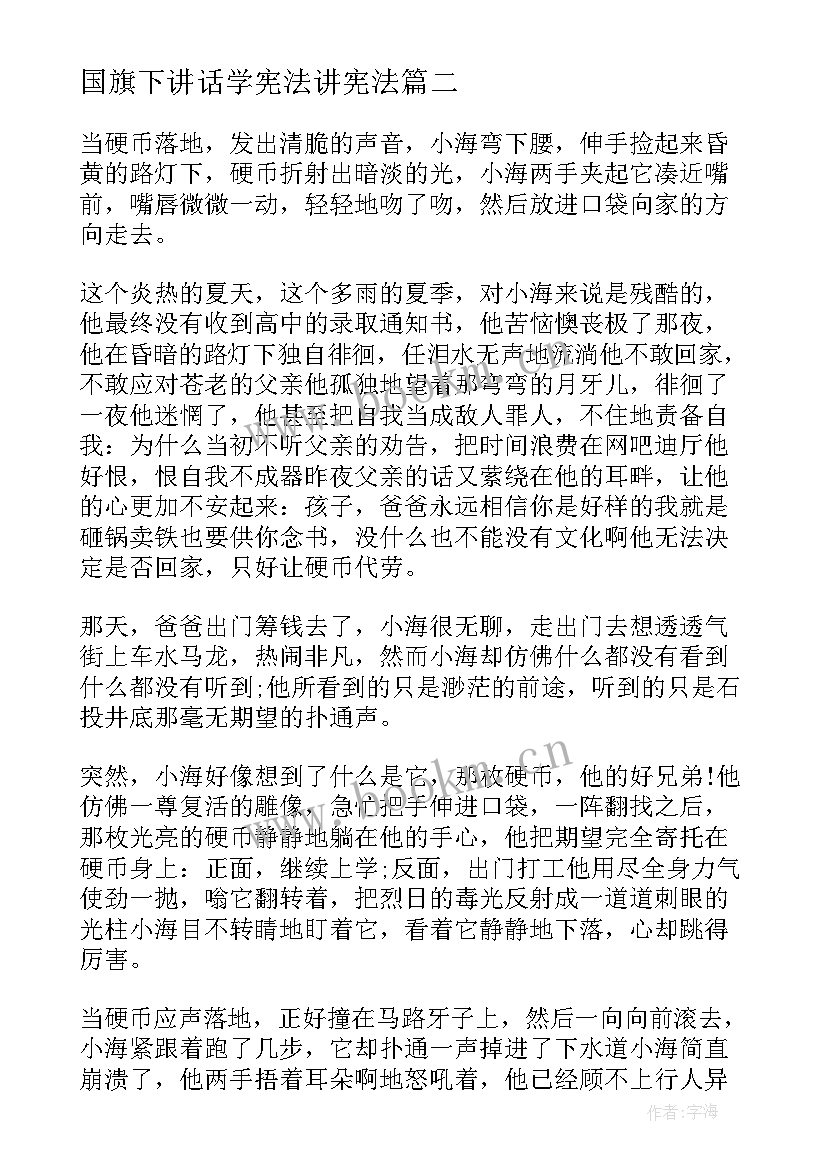 国旗下讲话学宪法讲宪法篇二

当硬币落地，发出清脆的声音，小海弯下腰，伸手捡起来昏黄的路灯下，硬币折射出暗淡的光，小海两手夹起它凑近嘴前，嘴唇微微一动，轻轻地吻了吻，然后放进口袋向家的方向走去。

这个炎热的夏天，这个多雨的夏季，对小海来说是残酷的，他最终没有收到高中的录取通知书，他苦恼懊丧极了那夜，他在昏暗的路灯下独自徘徊，任泪水无声地流淌他不敢回家，不敢应对苍老的父亲他孤独地望着那弯弯的月牙儿，徘徊了一夜他迷惘了，他甚至把自我当成敌人罪人，不住地责备自我：为什么当初不听父亲的劝告，把时间浪费在网吧迪厅他好恨，恨自我不成器昨夜父亲的话又萦绕在他的耳畔，让他的心更加不安起来：孩子，爸爸永远相信你是好样的我就是砸锅卖铁也要供你念书，没什么也不能没有文化啊他无法决定是否回家，只好让硬币代劳。

那天，爸爸出门筹钱去了，小海很无聊，走出门去想透透气街上车水马龙，热闹非凡，然而小海却仿佛什么都没有看到什么都没有听到;他所看到的只是渺茫的前途，听到的只是石投井底那毫无期望的扑通声。

突然，小海好像想到了什么是它，那枚硬币，他的好兄弟!他仿佛一尊复活的雕像，急忙把手伸进口袋，一阵翻找之后，那枚光亮的硬币静静地躺在他的手心，他把期望完全寄托在硬币身上：正面，继续上学;反面，出门打工他用尽全身力气使劲一抛，嗡它翻转着，把烈日的毒光反射成一道道刺眼的光柱小海目不转睛地盯着它，看着它静静地下落，心却跳得厉害。

当硬币应声落地，正好撞在马路牙子上，然后一向向前滚去，小海紧跟着跑了几步，它却扑通一声掉进了下水道小海简直崩溃了，他两手捂着耳朵啊地怒吼着，他已经顾不上行人异

www.bookm.cn

作者：宇海